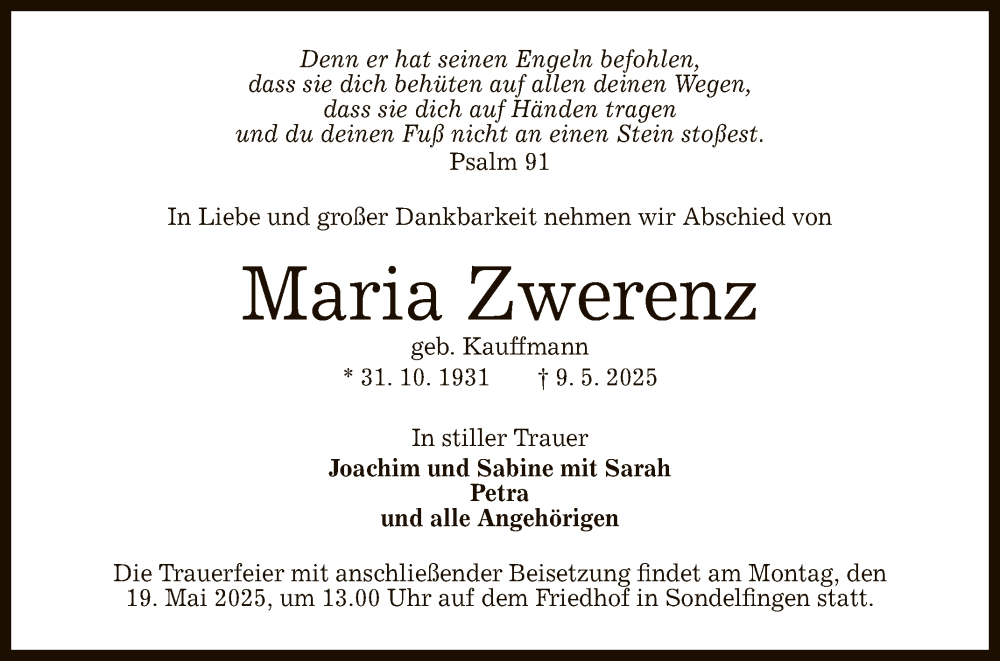 Denn er hat seinen Engeln befohlen,
dass sie dich behüten auf allen deinen Wegen,
dass sie dich auf Händen tragen
und du deinen Fuß nicht an einen Stein stoßest.
Psalm 91

In Liebe und großer Dankbarkeit nehmen wir Abschied von

Maria Zwerenz

geb. Kauffmann
* 31. 10. 1931 † 9. 5. 2025

In stiller Trauer
Joachim und Sabine mit Sarah
Petra
und alle Angehörigen

Die Trauerfeier mit anschließender Beisetzung findet am Montag, den 19. Mai 2025, um 13.00 Uhr auf dem Friedhof in Sondelfingen statt.